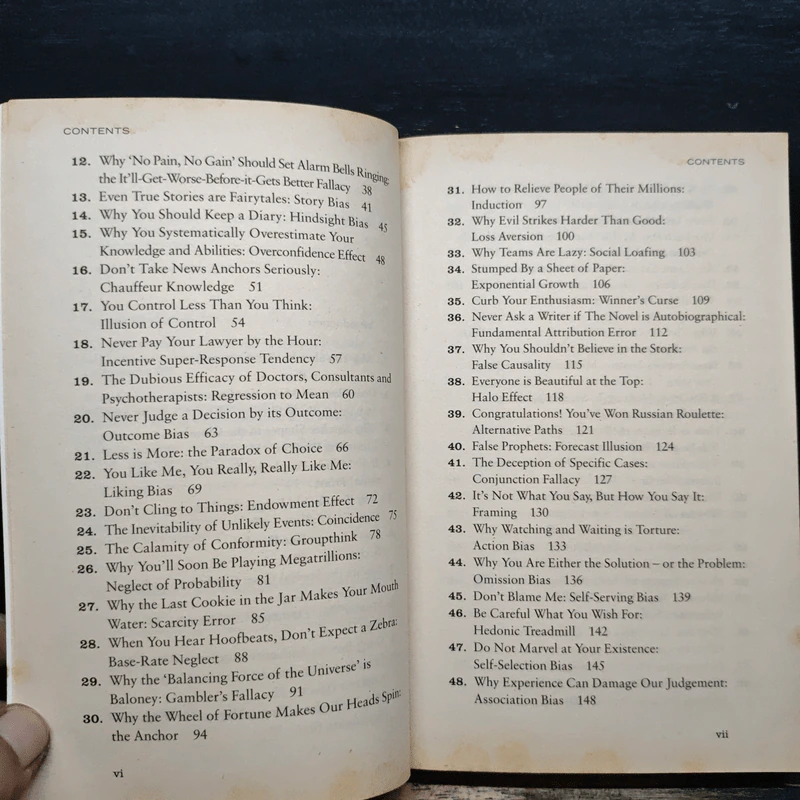 CONTENTS

12. Why 'No Pain, No Gain' Should Set Alarm Bells Ringing: the It'll-Get-Worse-Before-it-Gets Better Fallacy 38
13. Even True Stories are Fairytales: Story Bias 41
14. Why You Should Keep a Diary: Hindsight Bias 45
15. Why You Systematically Overestimate Your Knowledge and Abilities: Overconfidence Effect 48
16. Don't Take News Anchors Seriously: Chauffeur Knowledge 51
17. You Control Less Than You Think: Illusion of Control 54
18. Never Pay Your Lawyer by the Hour: Incentive Super-Response Tendency 57
19. The Dubious Efficacy of Doctors, Consultants and Psychotherapists: Regression to Mean 60
20. Never Judge a Decision by its Outcome: Outcome Bias 63
21. Less is More: the Paradox of Choice 66
22. You Like Me, You Really, Really Like Me: Liking Bias 69
23. Don't Cling to Things: Endowment Effect 72
24. The Inevitability of Unlikely Events: Coincidence 75
25. The Calamity of Conformity: Groupthink 78
26. Why You'll Soon Be Playing Megatrillions: Neglect of Probability 81
27. Why the Last Cookie in the Jar Makes Your Mouth Water: Scarcity Error 85
28. When You Hear Hoofbeats, Don't Expect a Zebra: Base-Rate Neglect 88
29. Why the 'Balancing Force of the Universe' is Baloney: Gambler's Fallacy 91
30. Why the Wheel of Fortune Makes Our Heads Spin: the Anchor 94

vi

CONTENTS

31. How to Relieve People of Their Millions: Induction 97
32. Why Evil Strikes Harder Than Good: Loss Aversion 100
33. Why Teams Are Lazy: Social Loafing 103
34. Stumped By a Sheet of Paper: Exponential Growth 106
35. Curb Your Enthusiasm: Winner's Curse 109
36. Never Ask a Writer if The Novel is Autobiographical: Fundamental Attribution Error 112
37. Why You Shouldn't Believe in the Stork: False Causality 115
38. Everyone is Beautiful at the Top: Halo Effect 118
39. Congratulations! You've Won Russian Roulette: Alternative Paths 121
40. False Prophets: Forecast Illusion 124
41. The Deception of Specific Cases: Conjunction Fallacy 127
42. It's Not What You Say, But How You Say It: Framing 130
43. Why Watching and Waiting is Torture: Action Bias 133
44. Why You Are Either the Solution – or the Problem: Omission Bias 136
45. Don't Blame Me: Self-Serving Bias 139
46. Be Careful What You Wish For: Hedonic Treadmill 142
47. Do Not Marvel at Your Existence: Self-Selection Bias 145
48. Why Experience Can Damage Our Judgement: Association Bias 148

vii